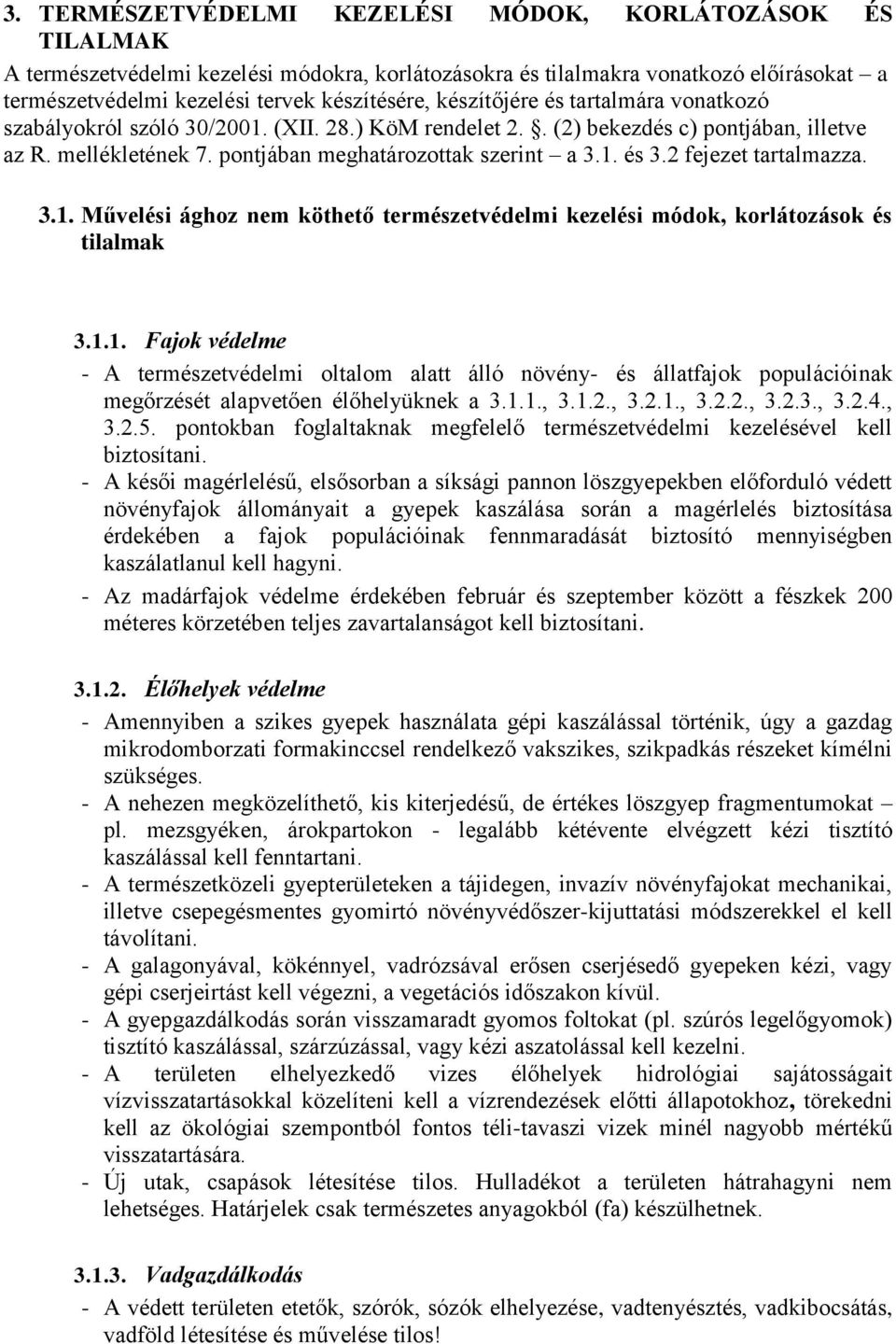 3. TERMÉSZETVÉDELMI KEZELÉSI MÓDOK, KORLÁTOZÁSOK ÉS TILALMAK

A természetvédelmi kezelési módokra, korlátozásokra és tilalmakra vonatkozó előírásokat – a természetvédelmi kezelési tervek készítésére, készítőjére és tartalmára vonatkozó szabályokról szóló 30/2001. (XII. 28.) KöM rendelet 2. . (2) bekezdés c) pontjában, illetve az R. mellékletének 7. pontjában meghatározottak szerint – a 3.1. és 3.2 fejezet tartalmazza.

3.1. Művelési ághoz nem köthető természetvédelmi kezelési módok, korlátozások és tilalmak

3.1.1. Fajok védelme

- A természetvédelmi oltalom alatt álló növény- és állatfajok populációinak megőrzését alapvetően élőhelyüknek a 3.1.1., 3.1.2., 3.2.1., 3.2.2., 3.2.3., 3.2.4., 3.2.5. pontokban foglaltaknak megfelelő természetvédelmi kezelésével kell biztosítani.
- A késői magérlelésű, elsősorban a síksági pannon löszgyepekben előforduló védett növényfajok állományait a gyepek kaszálása során a magérlelés biztosítása érdekében a fajok populációinak fennmaradását biztosító mennyiségben kaszálatlanul kell hagyni.
- Az madárfajok védelme érdekében február és szeptember között a fészkek 200 méteres körzetében teljes zavartalanságot kell biztosítani.

3.1.2. Élőhelyek védelme

- Amennyiben a szikes gyepek használata gépi kaszálással történik, úgy a gazdag mikrodomborzati formakinccsel rendelkező vakszikes, szikpadkás részeket kímélni szükséges.
- A nehezen megközelíthető, kis kiterjedésű, de értékes löszgyep fragmentumokat – pl. mezsgyéken, árokpartokon - legalább kétévente elvégzett kézi tisztító kaszálással kell fenntartani.
- A természetközeli gyepterületeken a tájidegen, invazív növényfajokat mechanikai, illetve csepegésmentes gyomirtó növényvédőszer-kijuttatási módszerekkel el kell távolítani.
- A galagonyával, kökénnyel, vadrózsával erősen cserjésedő gyepeken kézi, vagy gépi cserjeirtást kell végezni, a vegetációs időszakon kívül.
- A gyepgazdálkodás során visszamaradt gyomos foltokat (pl. szúrós legelőgyomok) tisztító kaszálással, szárzúzással, vagy kézi aszatolással kell kezelni.
- A területen elhelyezkedő vizes élőhelyek hidrológiai sajátosságait vízvisszatartásokkal közelíteni kell a vízrendezések előtti állapotokhoz, törekedni kell az ökológiai szempontból fontos téli-tavaszi vizek minél nagyobb mértékű visszatartására.
- Új utak, csapások létesítése tilos. Hulladékot a területen hátrahagyni nem lehetséges. Határjelek csak természetes anyagokból (fa) készülhetnek.

3.1.3. Vadgazdálkodás

- A védett területen etetők, szórók, sózók elhelyezése, vadtenyésztés, vadkibocsátás, vadföld létesítése és művelése tilos!